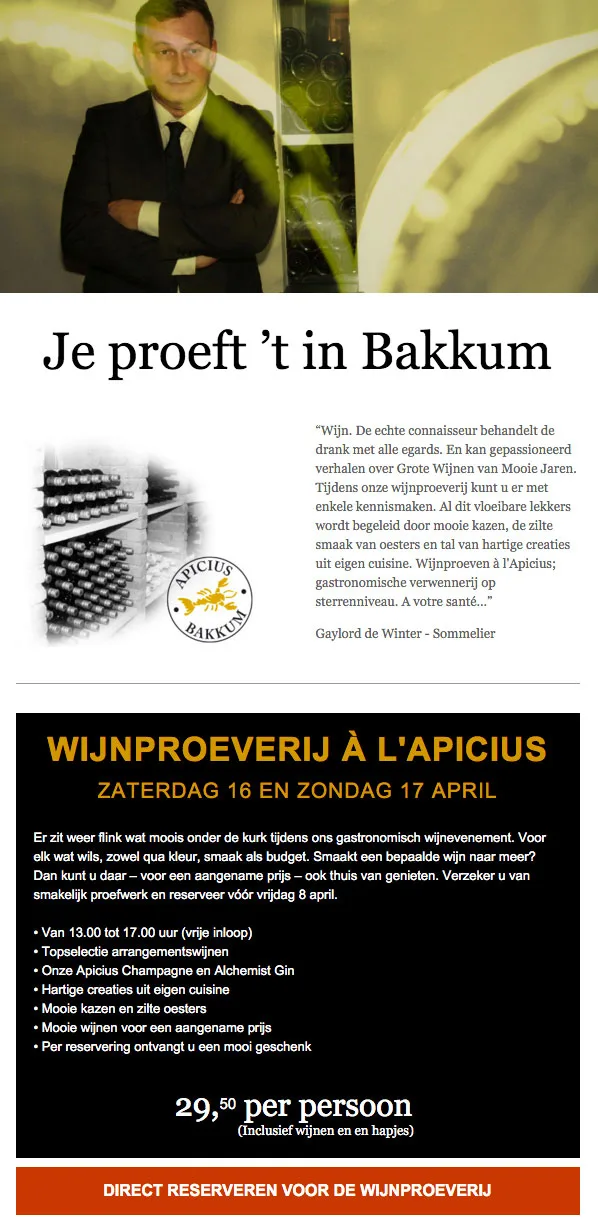 Je proeft 't in Bakkum

APICIUS BAKKUM

"Wijn. De echte connaisseur behandelt de drank met alle egards. En kan gepassioneerd verhalen over Grote Wijnen van Mooie Jaren. Tijdens onze wijnproeverij kunt u er met enkele kennismaken. Al dit vloeibare lekkers wordt begeleid door mooie kazen, de zilte smaak van oesters en tal van hartige creaties uit eigen cuisine. Wijnproeven à l'Apicius; gastronomische verwennerij op sterrenniveau. A votre santé..."

Gaylord de Winter - Sommelier

WIJNPROEVERIJ À L'APICIUS

ZATERDAG 16 EN ZONDAG 17 APRIL

Er zit weer flink wat moois onder de kurk tijdens ons gastronomisch wijnevenement. Voor elk wat wils, zowel qua kleur, smaak als budget. Smaakt een bepaalde wijn naar meer? Dan kunt u daar – voor een aangename prijs – ook thuis van genieten. Verzeker u van smakelijk proefwerk en reserveer vóór vrijdag 8 april.

• Van 13.00 tot 17.00 uur (vrije inloop)
• Topselectie arrangementswijnen
• Onze Apicius Champagne en Alchemist Gin
• Hartige creaties uit eigen cuisine
• Mooie kazen en zilte oesters
• Mooie wijnen voor een aangename prijs
• Per reservering ontvangt u een mooi geschenk

29,$^{50}$ per persoon
(Inclusief wijnen en en hapjes)

DIRECT RESERVEREN VOOR DE WIJNPROEVERIJ